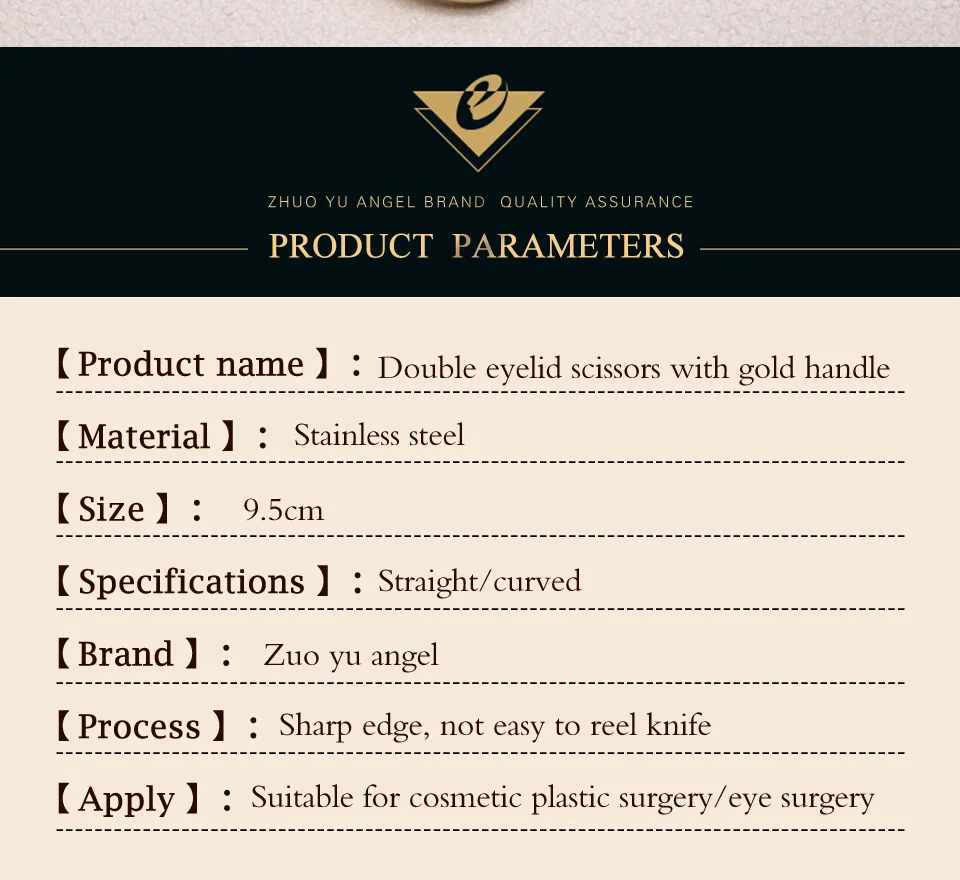 ZHUO YU ANGEL BRAND QUALITY ASSURANCE

PRODUCT PARAMETERS

【Product name】: Double eyelid scissors with gold handle

【Material】: Stainless steel

【Size】: 9.5cm

【Specifications】: Straight/curved

【Brand】: Zuo yu angel

【Process】: Sharp edge, not easy to reel knife

【Apply】: Suitable for cosmetic plastic surgery/eye surgery